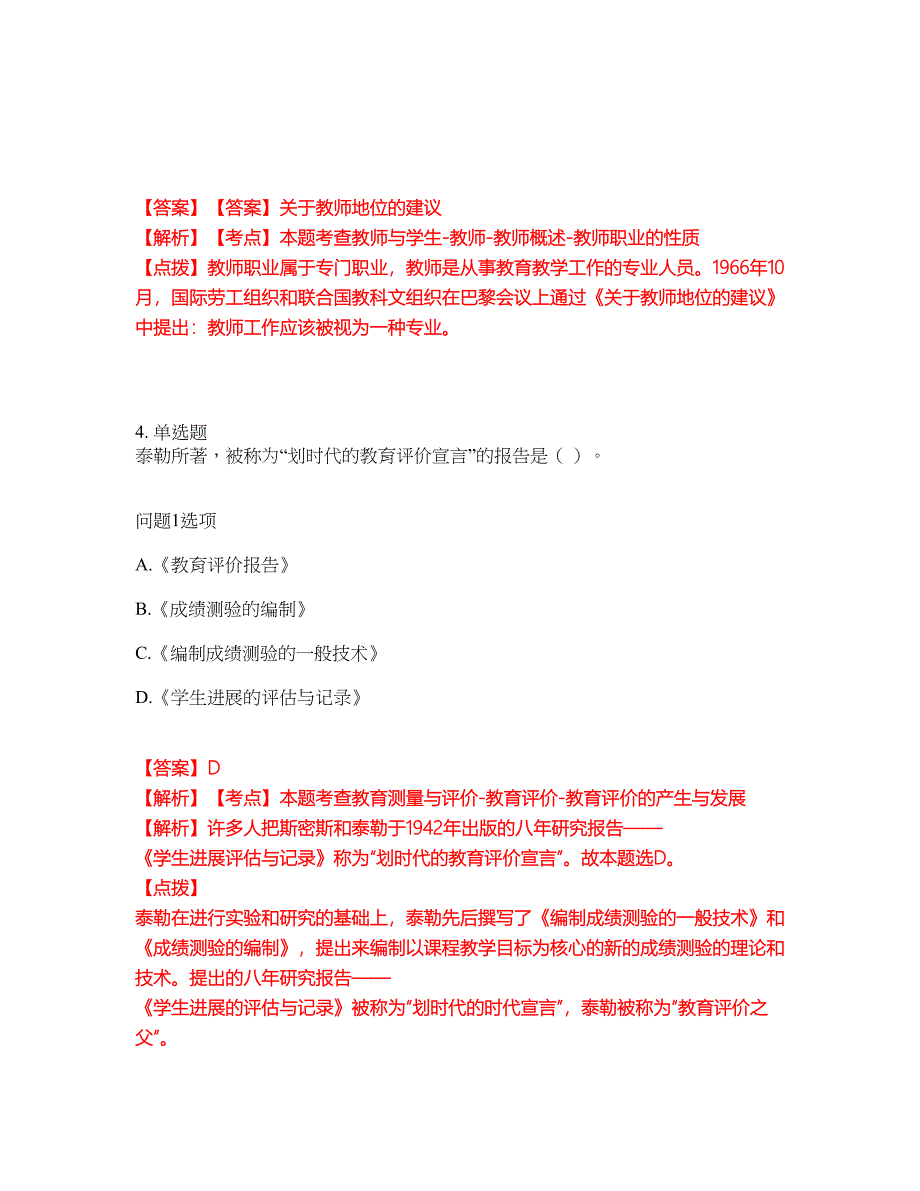 【答案】【答案】关于教师地位的建议
【解析】【考点】本题考查教师与学生-教师-教师概述-教师职业的性质
【点拨】教师职业属于专门职业，教师是从事教育教学工作的专业人员。1966年10月，国际劳工组织和联合国教科文组织在巴黎会议上通过《关于教师地位的建议》中提出：教师工作应该被视为一种专业。

4. 单选题
泰勒所著，被称为“划时代的教育评价宣言”的报告是（ ）。

问题1选项

A.《教育评价报告》

B.《成绩测验的编制》

C.《编制成绩测验的一般技术》

D.《学生进展的评估与记录》

【答案】D
【解析】【考点】本题考查教育测量与评价-教育评价-教育评价的产生与发展
【解析】许多人把斯密斯和泰勒于1942年出版的八年研究报告——《学生进展评估与记录》称为“划时代的教育评价宣言”。故本题选D。
【点拨】
泰勒在进行实验和研究的基础上，泰勒先后撰写了《编制成绩测验的一般技术》和《成绩测验的编制》，提出来编制以课程教学目标为核心的新的成绩测验的理论和技术。提出的八年研究报告——《学生进展的评估与记录》被称为“划时代的时代宣言”，泰勒被称为”教育评价之父”。